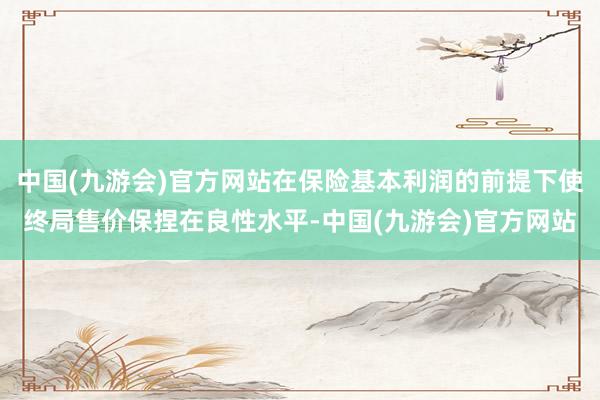 中国(九游会)官方网站在保险基本利润的前提下使终局售价保捏在良性水平-中国(九游会)官方网站